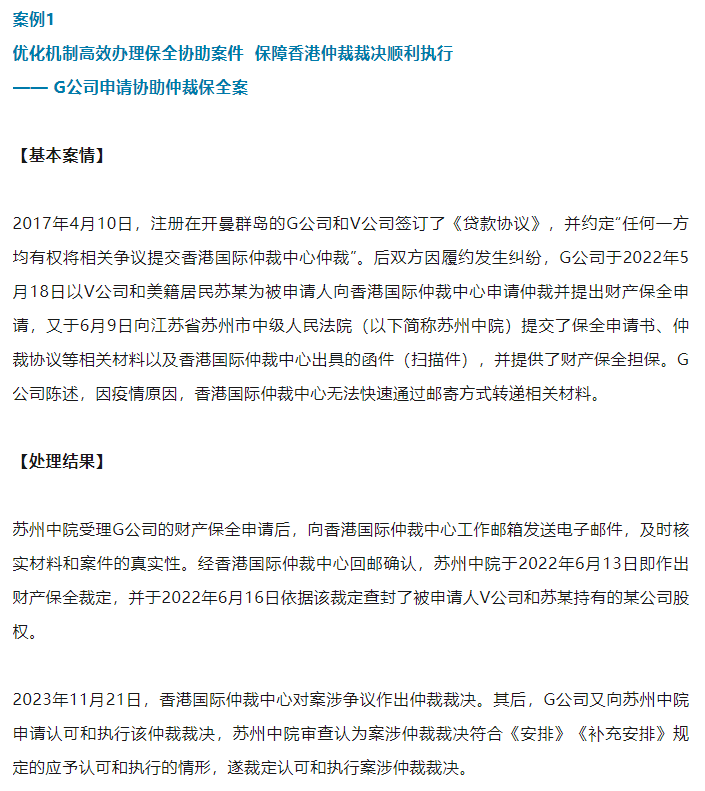 案例1
优化机制高效办理保全协助案件 保障香港仲裁裁决顺利执行
—— G公司申请协助仲裁保全案

【基本案情】

2017年4月10日，注册在开曼群岛的G公司和V公司签订了《贷款协议》，并约定“任何一方均有权将相关争议提交香港国际仲裁中心仲裁”。后双方因履约发生纠纷，G公司于2022年5月18日以V公司和美籍居民苏某为被申请人向香港国际仲裁中心申请仲裁并提出财产保全申请，又于6月9日向江苏省苏州市中级人民法院（以下简称苏州中院）提交了保全申请书、仲裁协议等相关材料以及香港国际仲裁中心出具的函件（扫描件），并提供了财产保全担保。G公司陈述，因疫情原因，香港国际仲裁中心无法快速通过邮寄方式转递相关材料。

【处理结果】

苏州中院受理G公司的财产保全申请后，向香港国际仲裁中心工作邮箱发送电子邮件，及时核实材料和案件的真实性。经香港国际仲裁中心回邮确认，苏州中院于2022年6月13日即作出财产保全裁定，并于2022年6月16日依据该裁定查封了被申请人V公司和苏某持有的某公司股权。

2023年11月21日，香港国际仲裁中心对案涉争议作出仲裁裁决。其后，G公司又向苏州中院申请认可和执行该仲裁裁决，苏州中院审查认为案涉仲裁裁决符合《安排》《补充安排》规定的应予认可和执行的情形，遂裁定认可和执行案涉仲裁裁决。